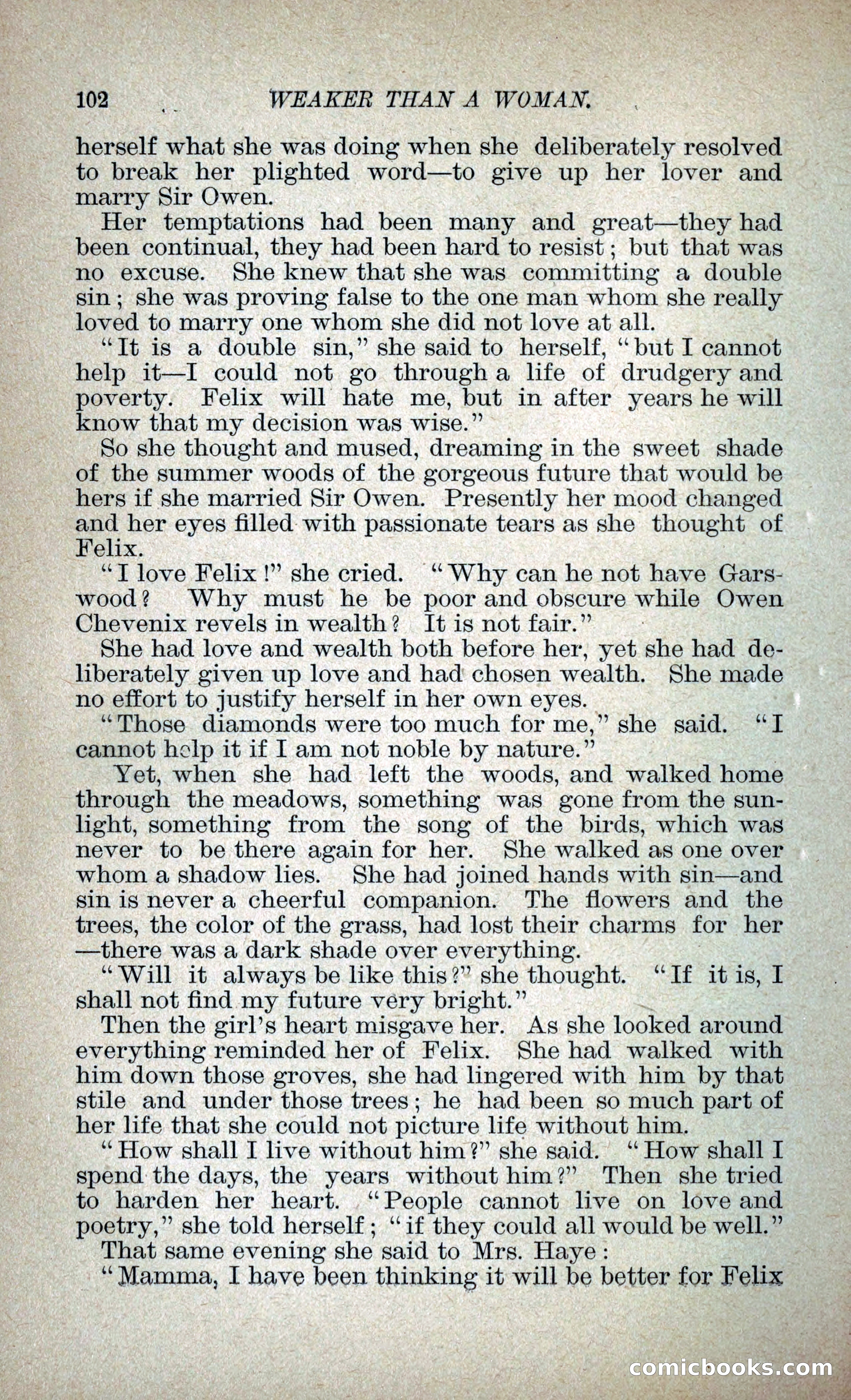 102 WEAKER THAN A WOMAN.

herself what she was doing when she deliberately resolved to break her plighted word—to give up her lover and marry Sir Owen.

Her temptations had been many and great—they had been continual, they had been hard to resist; but that was no excuse. She knew that she was committing a double sin; she was proving false to the one man whom she really loved to marry one whom she did not love at all.

"It is a double sin," she said to herself, "but I cannot help it—I could not go through a life of drudgery and poverty. Felix will hate me, but in after years he will know that my decision was wise."

So she thought and mused, dreaming in the sweet shade of the summer woods of the gorgeous future that would be hers if she married Sir Owen. Presently her mood changed and her eyes filled with passionate tears as she thought of Felix.

"I love Felix!" she cried. "Why can he not have Garswood? Why must he be poor and obscure while Owen Chevenix revels in wealth? It is not fair."

She had love and wealth both before her, yet she had deliberately given up love and had chosen wealth. She made no effort to justify herself in her own eyes.

"Those diamonds were too much for me," she said. "I cannot help it if I am not noble by nature."

Yet, when she had left the woods, and walked home through the meadows, something was gone from the sunlight, something from the song of the birds, which was never to be there again for her. She walked as one over whom a shadow lies. She had joined hands with sin—and sin is never a cheerful companion. The flowers and the trees, the color of the grass, had lost their charms for her—there was a dark shade over everything.

"Will it always be like this?" she thought. "If it is, I shall not find my future very bright."

Then the girl's heart misgave her. As she looked around everything reminded her of Felix. She had walked with him down those groves, she had lingered with him by that stile and under those trees; he had been so much part of her life that she could not picture life without him.

"How shall I live without him?" she said. "How shall I spend the days, the years without him?" Then she tried to harden her heart. "People cannot live on love and poetry," she told herself; "if they could all would be well."

That same evening she said to Mrs. Haye:

"Mamma, I have been thinking it will be better for Felix

comicbooks.com